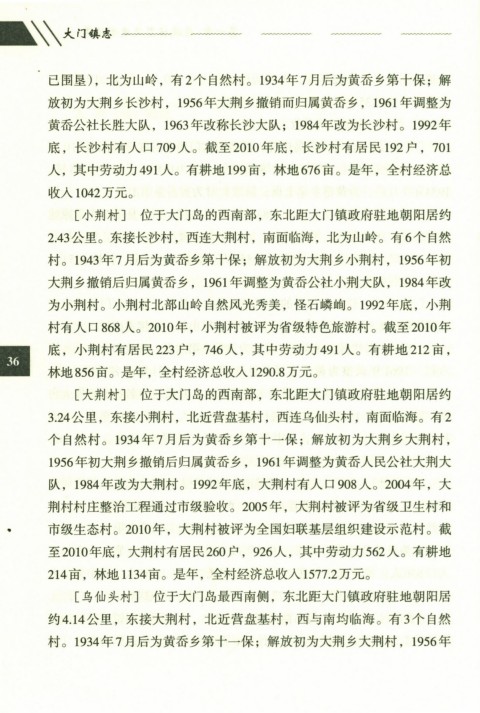 大门镇志

已围垦），北为山岭，有2个自然村。1934年7月后为黄岙乡第十保；解放初为大荆乡长沙村，1956年大荆乡撤销而归属黄岙乡，1961年调整为黄岙公社长胜大队，1963年改称长沙大队；1984年改为长沙村。1992年底，长沙村有人口709人。截至2010年底，长沙村有居民192户，701人，其中劳动力491人。有耕地199亩，林地676亩。是年，全村经济总收入1042万元。

［小荆村］ 位于大门岛的西南部，东北距大门镇政府驻地朝阳居约2.43公里。东接长沙村，西连大荆村，南面临海，北为山岭。有6个自然村。1943年7月后为黄岙乡第十保；解放初为大荆乡小荆村，1956年初大荆乡撤销后归属黄岙乡，1961年调整为黄岙公社小荆大队，1984年改为小荆村。小荆村北部山岭自然风光秀美，怪石嶙峋。1992年底，小荆村有人口868人。2010年，小荆村被评为省级特色旅游村。截至2010年底，小荆村有居民223户，746人，其中劳动力491人。有耕地212亩，林地856亩。是年，全村经济总收入1290.8万元。

36

［大荆村］ 位于大门岛的西南部，东北距大门镇政府驻地朝阳居约3.24公里，东接小荆村，北近营盘基村，西连乌仙头村，南面临海。有2个自然村。1934年7月后为黄岙乡第十一保；解放初为大荆乡大荆村，1956年初大荆乡撤销后归属黄岙乡，1961年调整为黄岙人民公社大荆大队，1984年改为大荆村。1992年底，大荆村有人口908人。2004年，大荆村村庄整治工程通过市级验收。2005年，大荆村被评为省级卫生村和市级生态村。2010年，大荆村被评为全国妇联基层组织建设示范村。截至2010年底，大荆村有居民260户，926人，其中劳动力562人。有耕地214亩，林地1134亩。是年，全村经济总收入1577.2万元。

［乌仙头村］ 位于大门岛最西南侧，东北距大门镇政府驻地朝阳居约4.14公里，东接大荆村，北近营盘基村，西与南均临海。有3个自然村。1934年7月后为黄岙乡第十一保；解放初为大荆乡大荆村，1956年